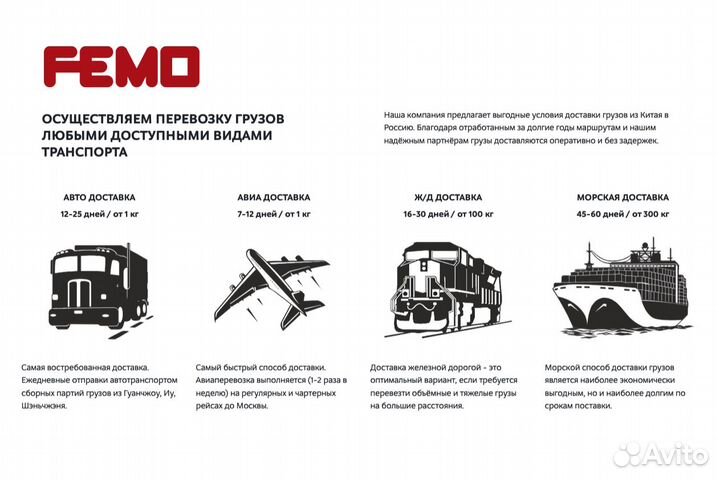 FEMO

ОСУЩЕСТВЛЯЕМ ПЕРЕВОЗКУ ГРУЗОВ ЛЮБЫМИ ДОСТУПНЫМИ ВИДАМИ ТРАНСПОРТА

Наша компания предлагает выгодные условия доставки грузов из Китая в Россию. Благодаря отработанным за долгие годы маршрутам и нашим надёжным партнёрам грузы доставляются оперативно и без задержек.

АВТО ДОСТАВКА
12-25 дней / от 1 кг

Самая востребованная доставка. Ежедневные отправки автотранспортом сборных партий грузов из Гуанчжоу, Иу, Шэньчжэня.

АВИА ДОСТАВКА
7-12 дней / от 1 кг

Самый быстрый способ доставки. Авиаперевозка выполняется (1-2 раза в неделю) на регулярных и чартерных рейсах до Москвы.

Ж/Д ДОСТАВКА
16-30 дней / от 100 кг

Доставка железной дорогой - это оптимальный вариант, если требуется перевезти объёмные и тяжелые грузы на большие расстояния.

МОРСКАЯ ДОСТАВКА
45-60 дней / от 300 кг

Морской способ доставки грузов является наиболее экономически выгодным, но и наиболее долгим по срокам поставки.

Avito